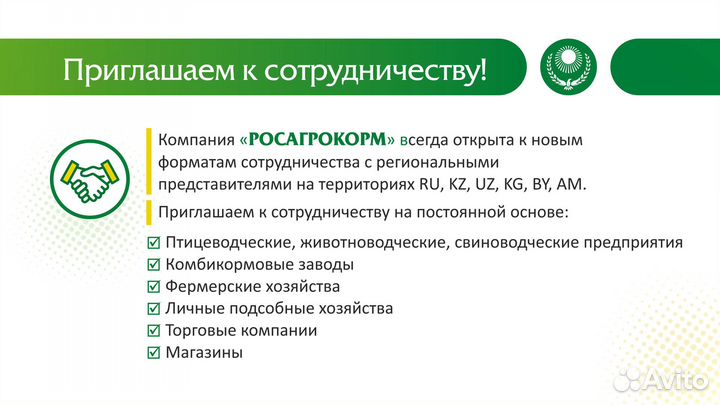 Приглашаем к сотрудничеству!

Компания «РОСАГРОКОРМ» всегда открыта к новым форматам сотрудничества с региональными представителями на территориях RU, KZ, UZ, KG, BY, AM.

Приглашаем к сотрудничеству на постоянной основе:

☑ Птицеводческие, животноводческие, свиноводческие предприятия
☑ Комбикормовые заводы
☑ Фермерские хозяйства
☑ Личные подсобные хозяйства
☑ Торговые компании
☑ Магазины

Avito